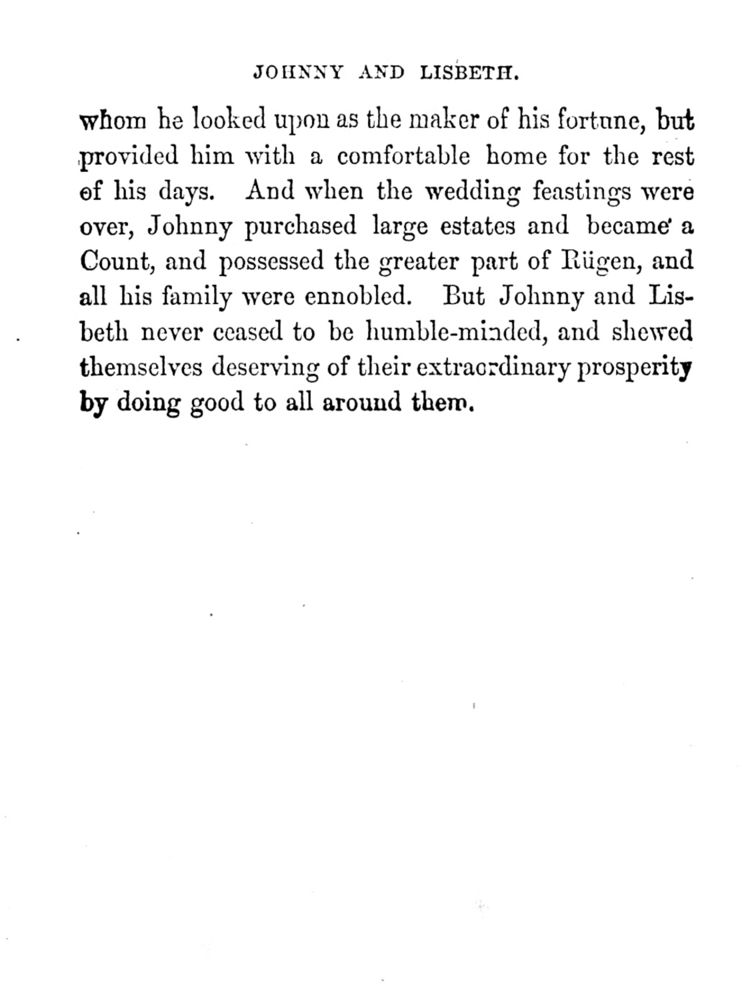 JOHNNY AND LISBETH.

whom he looked upon as the maker of his fortune, but provided him with a comfortable home for the rest of his days. And when the wedding feastings were over, Johnny purchased large estates and became a Count, and possessed the greater part of Rügen, and all his family were ennobled. But Johnny and Lisbeth never ceased to be humble-minded, and shewed themselves deserving of their extraordinary prosperity by doing good to all around them.